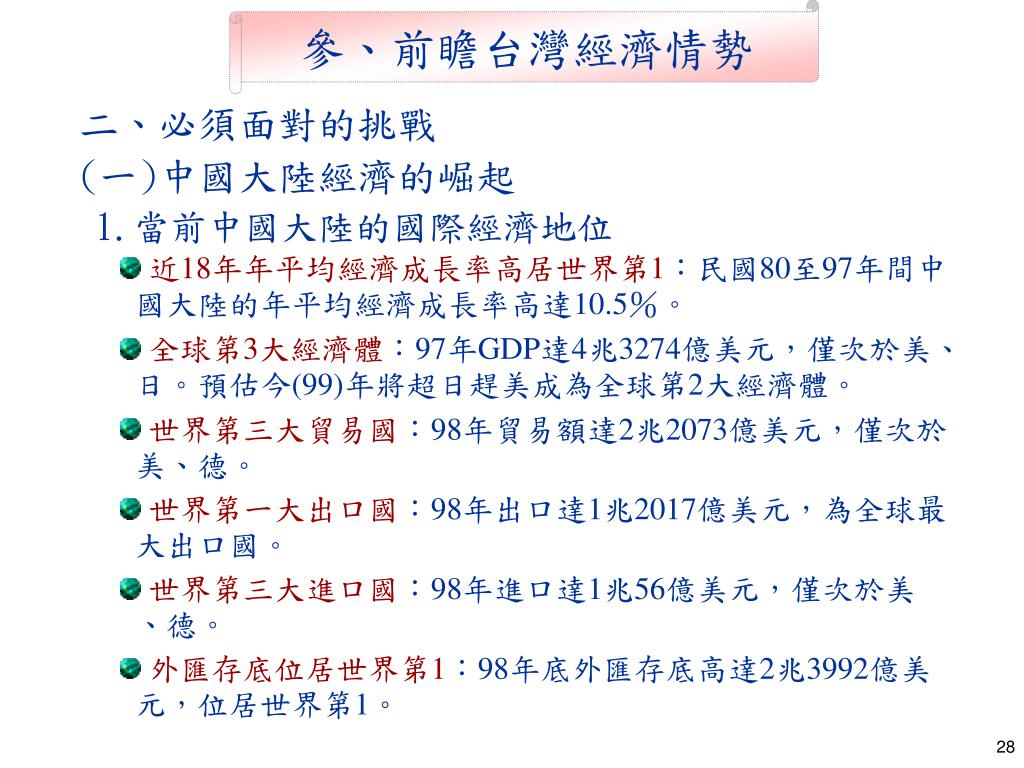 參、前瞻台灣經濟情勢

二、必須面對的挑戰

(一)中國大陸經濟的崛起

1. 當前中國大陸的國際經濟地位

近18年年平均經濟成長率高居世界第1：民國80至97年間中國大陸的年平均經濟成長率高達10.5%。

全球第3大經濟體：97年GDP達4兆3274億美元，僅次於美、日。預估今(99)年將超日趕美成為全球第2大經濟體。

世界第三大貿易國：98年貿易額達2兆2073億美元，僅次於美、德。

世界第一大出口國：98年出口達1兆2017億美元，為全球最大出口國。

世界第三大進口國：98年進口達1兆56億美元，僅次於美、德。

外匯存底位居世界第1：98年底外匯存底高達2兆3992億美元，位居世界第1。

28